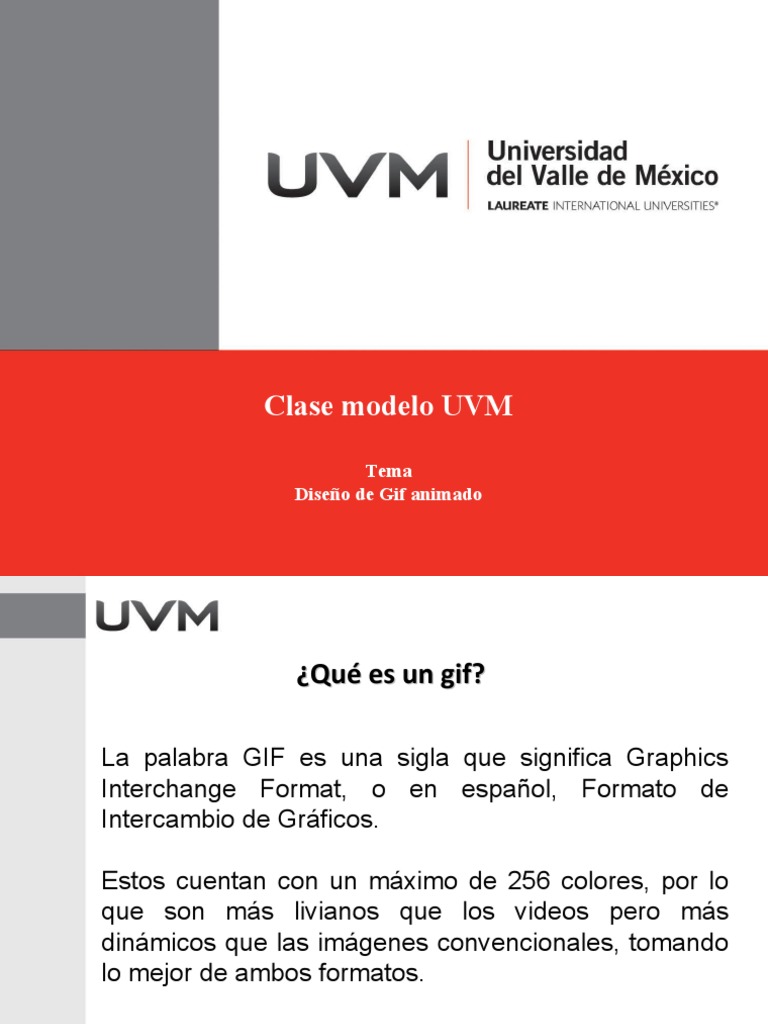 UVM

Universidad
del Valle de México
LAUREATE INTERNATIONAL UNIVERSITIES®

Clase modelo UVM

Tema
Diseño de Gif animado

UVM

¿Qué es un gif?

La palabra GIF es una sigla que significa Graphics Interchange Format, o en español, Formato de Intercambio de Gráficos.

Estos cuentan con un máximo de 256 colores, por lo que son más livianos que los videos pero más dinámicos que las imágenes convencionales, tomando lo mejor de ambos formatos.